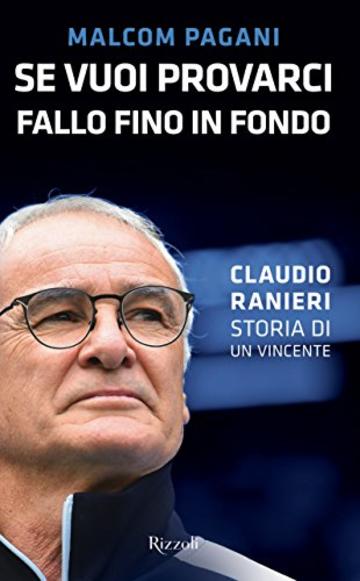 MALCOM PAGANI
SE VUOI PROVARCI
FALLO FINO IN FONDO

CLAUDIO
RANIERI
STORIA DI
UN VINCENTE

Rizzoli